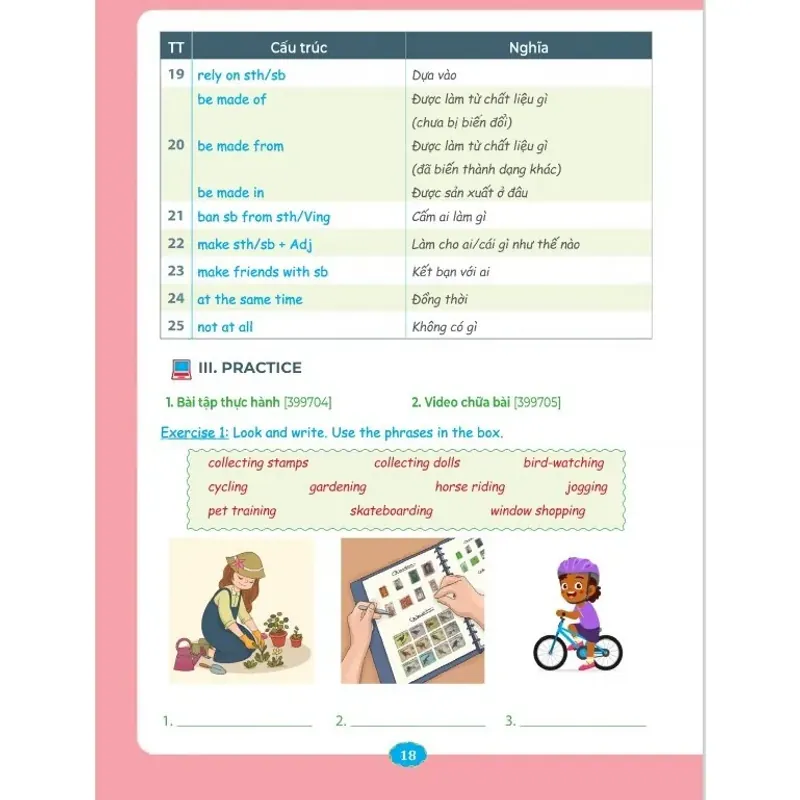 | TT | Cấu trúc | Nghĩa |
|---|---|---|
| 19 | rely on sth/sb | Dựa vào |
| 20 | be made of | Được làm từ chất liệu gì (chưa bị biến đổi) |
| | be made from | Được làm từ chất liệu gì (đã biến thành dạng khác) |
| | be made in | Được sản xuất ở đâu |
| 21 | ban sb from sth/Ving | Cấm ai làm gì |
| 22 | make sth/sb + Adj | Làm cho ai/cái gì như thế nào |
| 23 | make friends with sb | Kết bạn với ai |
| 24 | at the same time | Đồng thời |
| 25 | not at all | Không có gì |

III. PRACTICE

1. Bài tập thực hành [399704]
2. Video chữa bài [399705]

Exercise 1: Look and write. Use the phrases in the box.

collecting stamps collecting dolls bird-watching
cycling gardening horse riding jogging
pet training skateboarding window shopping

1. ____________
2. ____________
3. ____________

18